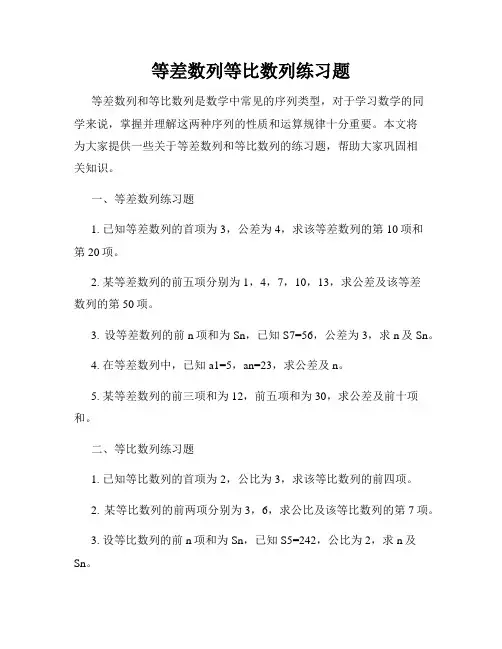 等差数列等比数列练习题

等差数列和等比数列是数学中常见的序列类型，对于学习数学的同学来说，掌握并理解这两种序列的性质和运算规律十分重要。本文将为大家提供一些关于等差数列和等比数列的练习题，帮助大家巩固相关知识。

一、等差数列练习题

1. 已知等差数列的首项为 3，公差为 4，求该等差数列的第 10 项和第 20 项。

2. 某等差数列的前五项分别为 1，4，7，10，13，求公差及该等差数列的第 50 项。

3. 设等差数列的前 n 项和为 Sn，已知 S7=56，公差为 3，求 n 及 Sn。

4. 在等差数列中，已知 a1=5，an=23，求公差及 n。

5. 某等差数列的前三项和为 12，前五项和为 30，求公差及前十项和。

二、等比数列练习题

1. 已知等比数列的首项为 2，公比为 3，求该等比数列的前四项。

2. 某等比数列的前两项分别为 3，6，求公比及该等比数列的第 7 项。

3. 设等比数列的前 n 项和为 Sn，已知 S5=242，公比为 2，求 n 及 Sn。